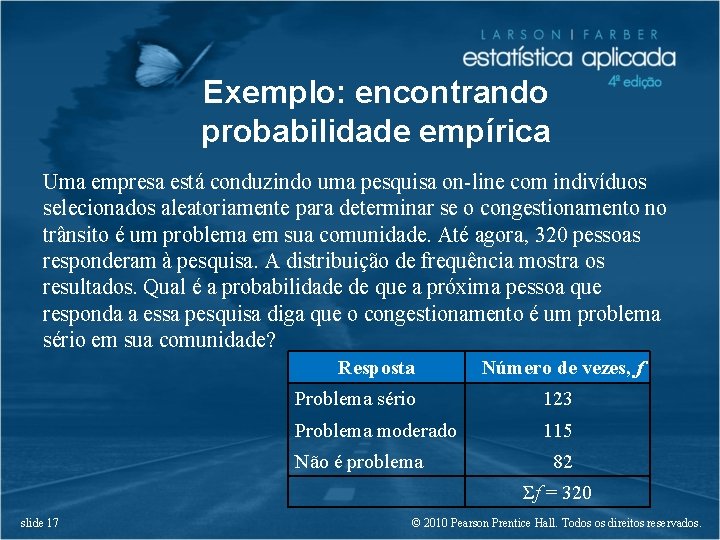 LARSON | FARBER
estatística aplicada
4ª edição

Exemplo: encontrando probabilidade empírica

Uma empresa está conduzindo uma pesquisa on-line com indivíduos selecionados aleatoriamente para determinar se o congestionamento no trânsito é um problema em sua comunidade. Até agora, 320 pessoas responderam à pesquisa. A distribuição de frequência mostra os resultados. Qual é a probabilidade de que a próxima pessoa que responda a essa pesquisa diga que o congestionamento é um problema sério em sua comunidade?

| Resposta | Número de vezes, $f$ |
|---|---|
| Problema sério | 123 |
| Problema moderado | 115 |
| Não é problema | 82 |
| | $\Sigma f = 320$ |

slide 17

© 2010 Pearson Prentice Hall. Todos os direitos reservados.